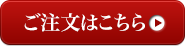 ご注文はこちら